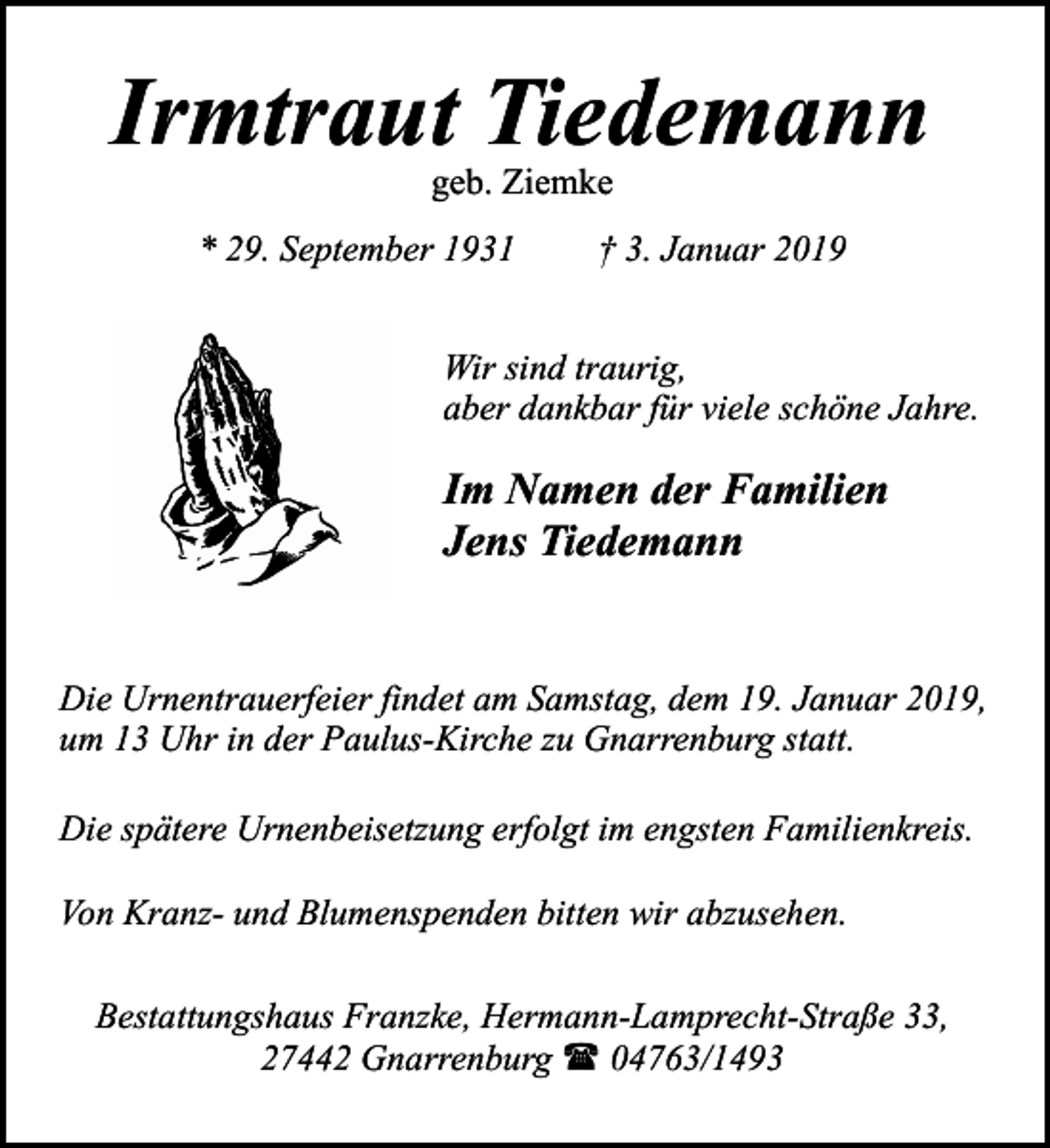 Irmtraut Tiedemann
geb. Ziemke

* 29. September 1931 † 3. Januar 2019

Wir sind traurig,
aber dankbar für viele schöne Jahre.

Im Namen der Familien
Jens Tiedemann

Die Urnentrauerfeier findet am Samstag, dem 19. Januar 2019, um 13 Uhr in der Paulus-Kirche zu Gnarrenburg statt.

Die spätere Urnenbeisetzung erfolgt im engsten Familienkreis.

Von Kranz- und Blumenspenden bitten wir abzusehen.

Bestattungshaus Franzke, Hermann-Lamprecht-Straße 33,
27442 Gnarrenburg ☎ 04763/1493